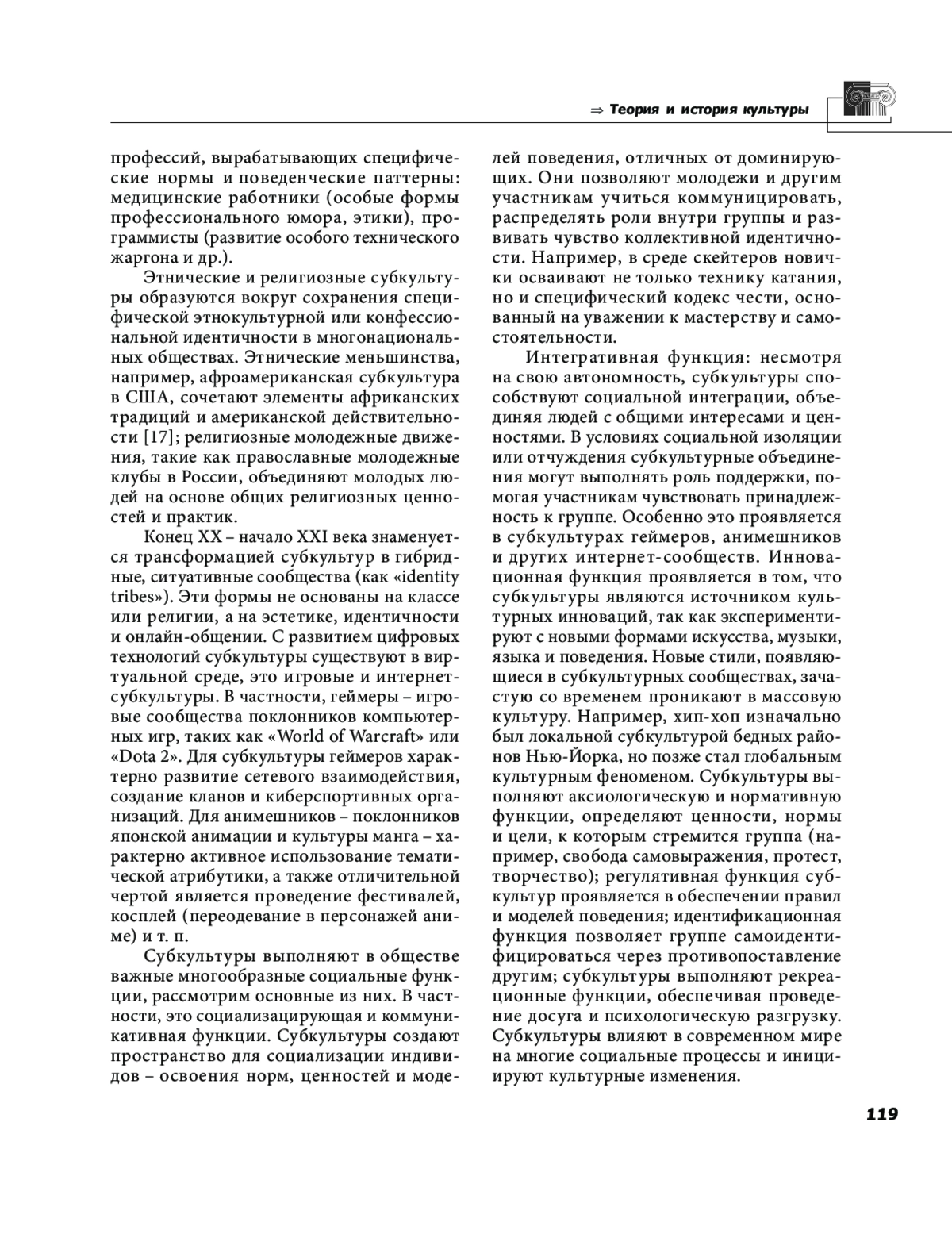 ⇒ Теория и история культуры

профессий, вырабатывающих специфические нормы и поведенческие паттерны: медицинские работники (особые формы профессионального юмора, этики), программисты (развитие особого технического жаргона и др.).

Этнические и религиозные субкультуры образуются вокруг сохранения специфической этнокультурной или конфессиональной идентичности в многонациональных обществах. Этнические меньшинства, например, афроамериканская субкультура в США, сочетают элементы африканских традиций и американской действительности [17]; религиозные молодежные движения, такие как православные молодежные клубы в России, объединяют молодых людей на основе общих религиозных ценностей и практик.

Конец XX – начало XXI века знаменуется трансформацией субкультур в гибридные, ситуативные сообщества (как «identity tribes»). Эти формы не основаны на классе или религии, а на эстетике, идентичности и онлайн-общении. С развитием цифровых технологий субкультуры существуют в виртуальной среде, это игровые и интернет-субкультуры. В частности, геймеры – игровые сообщества поклонников компьютерных игр, таких как «World of Warcraft» или «Dota 2». Для субкультуры геймеров характерно развитие сетевого взаимодействия, создание кланов и киберспортивных организаций. Для анимешников – поклонников японской анимации и культуры манга – характерно активное использование тематической атрибутики, а также отличительной чертой является проведение фестивалей, косплей (переодевание в персонажей аниме) и т. п.

Субкультуры выполняют в обществе важные многообразные социальные функции, рассмотрим основные из них. В частности, это социализацирующая и коммуникативная функции. Субкультуры создают пространство для социализации индивидов – освоения норм, ценностей и моделей поведения, отличных от доминирующих. Они позволяют молодежи и другим участникам учиться коммуницировать, распределять роли внутри группы и развивать чувство коллективной идентичности. Например, в среде скейтеров новички осваивают не только технику катания, но и специфический кодекс чести, основанный на уважении к мастерству и самостоятельности.

Интегративная функция: несмотря на свою автономность, субкультуры способствуют социальной интеграции, объединяя людей с общими интересами и ценностями. В условиях социальной изоляции или отчуждения субкультурные объединения могут выполнять роль поддержки, помогая участникам чувствовать принадлежность к группе. Особенно это проявляется в субкультурах геймеров, анимешников и других интернет-сообществ. Инновационная функция проявляется в том, что субкультуры являются источником культурных инноваций, так как экспериментируют с новыми формами искусства, музыки, языка и поведения. Новые стили, появляющиеся в субкультурных сообществах, зачастую со временем проникают в массовую культуру. Например, хип-хоп изначально был локальной субкультурой бедных районов Нью-Йорка, но позже стал глобальным культурным феноменом. Субкультуры выполняют аксиологическую и нормативную функции, определяют ценности, нормы и цели, к которым стремится группа (например, свобода самовыражения, протест, творчество); регулятивная функция субкультур проявляется в обеспечении правил и моделей поведения; идентификационная функция позволяет группе самоидентифицироваться через противопоставление другим; субкультуры выполняют рекреационные функции, обеспечивая проведение досуга и психологическую разгрузку. Субкультуры влияют в современном мире на многие социальные процессы и инициируют культурные изменения.

119